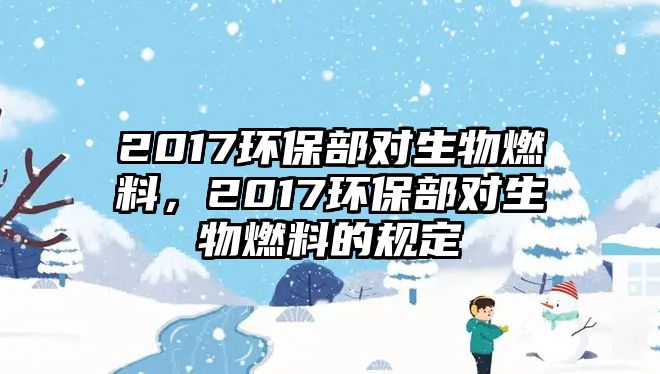 2017环保部对生物燃料，2017环保部对生物燃料的规定